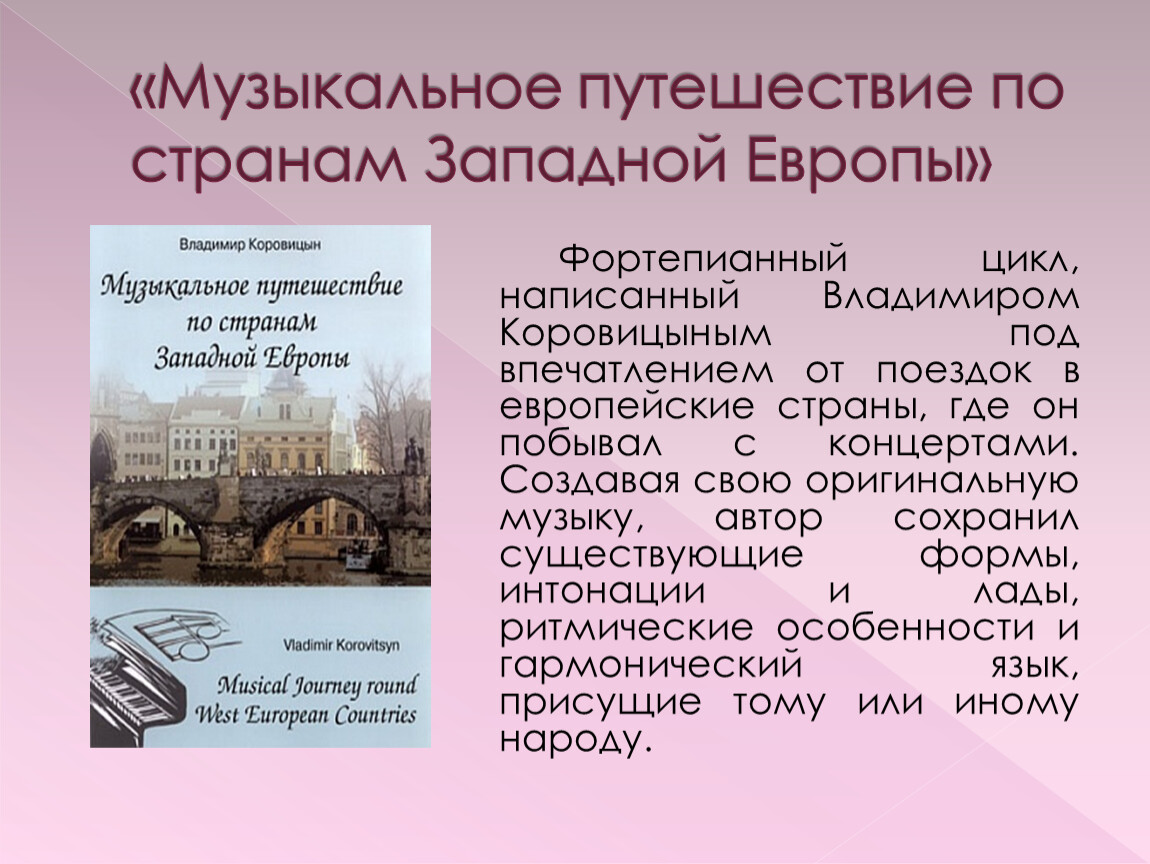 «Музыкальное путешествие по странам Западной Европы»

Владимир Коровицын

Музыкальное путешествие по странам Западной Европы

Vladimir Korovitsyn

Musical Journey round West European Countries

Фортепианный цикл, написанный Владимиром Коровицыным под впечатлением от поездок в европейские страны, где он побывал с концертами. Создавая свою оригинальную музыку, автор сохранил существующие формы, интонации и лады, ритмические особенности и гармонический язык, присущие тому или иному народу.